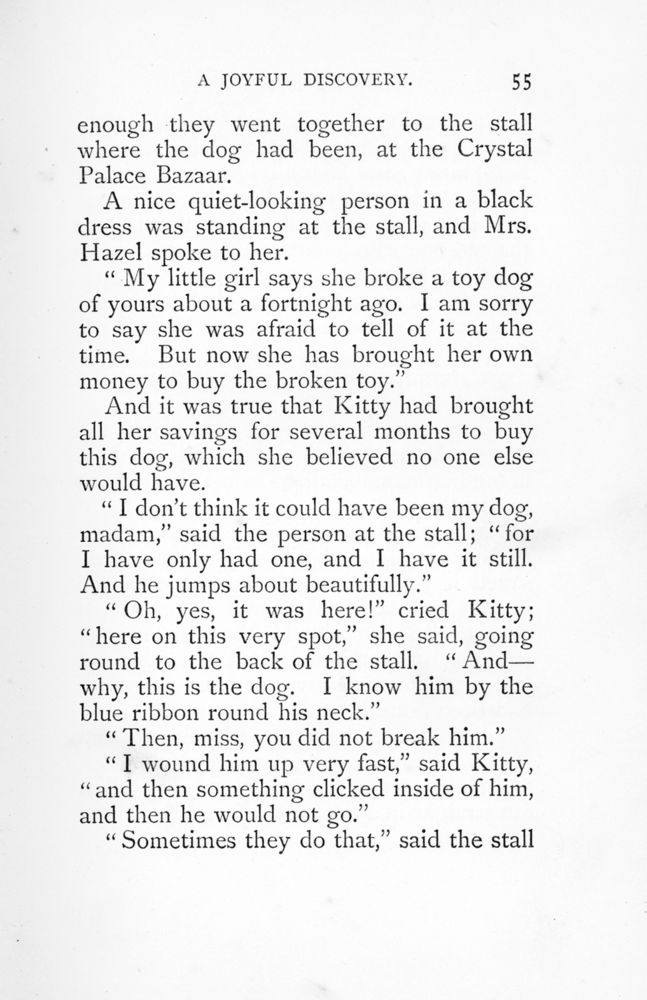 A JOYFUL DISCOVERY. 55

enough they went together to the stall where the dog had been, at the Crystal Palace Bazaar.

A nice quiet-looking person in a black dress was standing at the stall, and Mrs. Hazel spoke to her.

"My little girl says she broke a toy dog of yours about a fortnight ago. I am sorry to say she was afraid to tell of it at the time. But now she has brought her own money to buy the broken toy."

And it was true that Kitty had brought all her savings for several months to buy this dog, which she believed no one else would have.

"I don't think it could have been my dog, madam," said the person at the stall; "for I have only had one, and I have it still. And he jumps about beautifully."

"Oh, yes, it was here!" cried Kitty; "here on this very spot," she said, going round to the back of the stall. "And—why, this is the dog. I know him by the blue ribbon round his neck."

"Then, miss, you did not break him."

"I wound him up very fast," said Kitty, "and then something clicked inside of him, and then he would not go."

"Sometimes they do that," said the stall